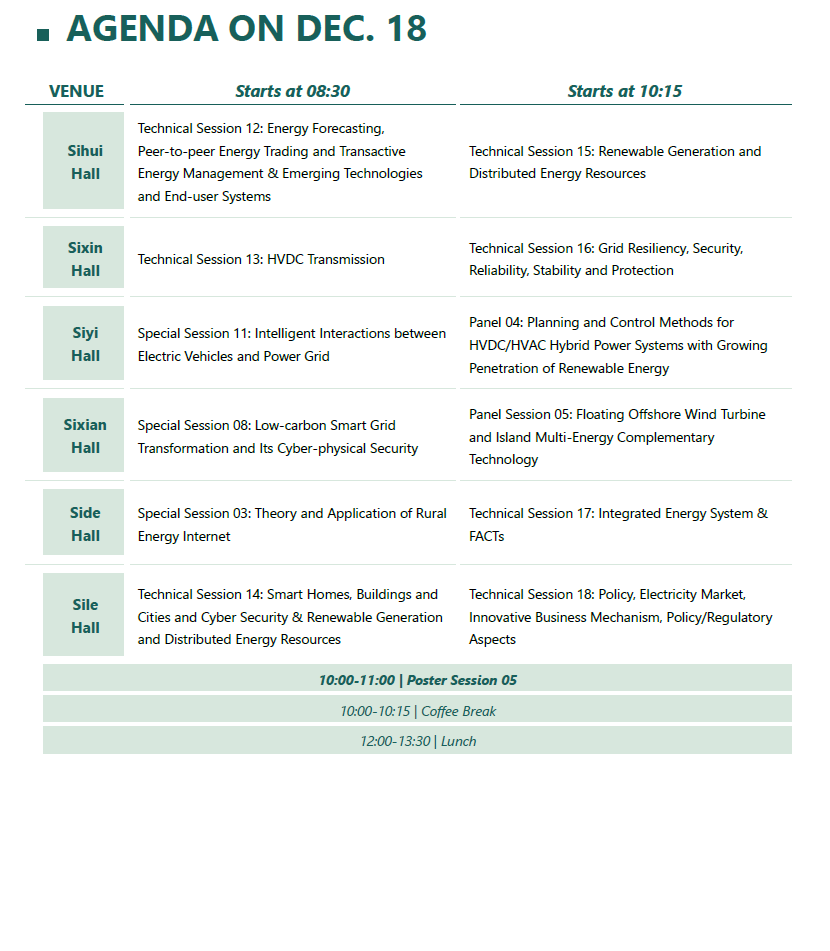 AGENDA ON DEC. 18

| VENUE | Starts at 08:30 | Starts at 10:15 |
|---|---|---|
| Sihui Hall | Technical Session 12: Energy Forecasting, Peer-to-peer Energy Trading and Transactive Energy Management & Emerging Technologies and End-user Systems | Technical Session 15: Renewable Generation and Distributed Energy Resources |
| Sixin Hall | Technical Session 13: HVDC Transmission | Technical Session 16: Grid Resiliency, Security, Reliability, Stability and Protection |
| Siyi Hall | Special Session 11: Intelligent Interactions between Electric Vehicles and Power Grid | Panel 04: Planning and Control Methods for HVDC/HVAC Hybrid Power Systems with Growing Penetration of Renewable Energy |
| Sixian Hall | Special Session 08: Low-carbon Smart Grid Transformation and Its Cyber-physical Security | Panel Session 05: Floating Offshore Wind Turbine and Island Multi-Energy Complementary Technology |
| Side Hall | Special Session 03: Theory and Application of Rural Energy Internet | Technical Session 17: Integrated Energy System & FACTs |
| Sile Hall | Technical Session 14: Smart Homes, Buildings and Cities and Cyber Security & Renewable Generation and Distributed Energy Resources | Technical Session 18: Policy, Electricity Market, Innovative Business Mechanism, Policy/Regulatory Aspects |

10:00-11:00 | Poster Session 05

10:00-10:15 | Coffee Break

12:00-13:30 | Lunch